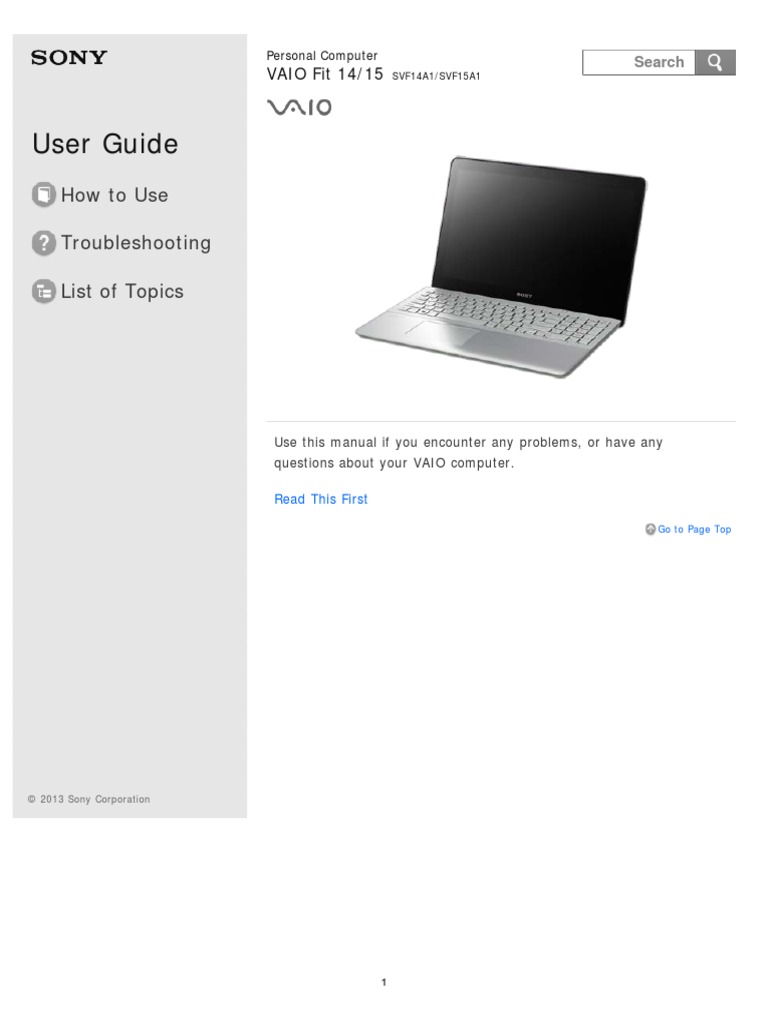 SONY

User Guide

How to Use

Troubleshooting

List of Topics

© 2013 Sony Corporation

Personal Computer
VAIO Fit 14/15 SVF14A1/SVF15A1

Search

VAIO

SONY

Use this manual if you encounter any problems, or have any questions about your VAIO computer.

Read This First

Go to Page Top

1